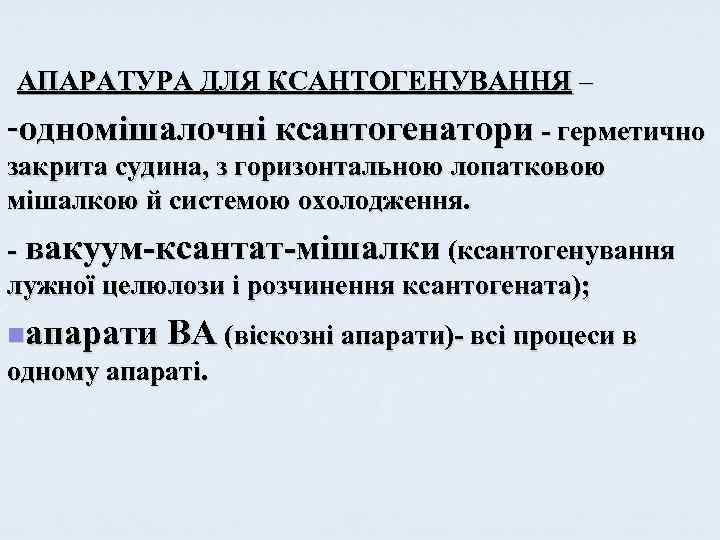 АПАРАТУРА ДЛЯ КСАНТОГЕНУВАННЯ –

-одномішалочні ксантогенатори - герметично закрита судина, з горизонтальною лопатковою мішалкою й системою охолодження.

- вакуум-ксантат-мішалки (ксантогенування лужної целюлози і розчинення ксантогената);

апарати ВА (віскозні апарати)- всі процеси в одному апараті.